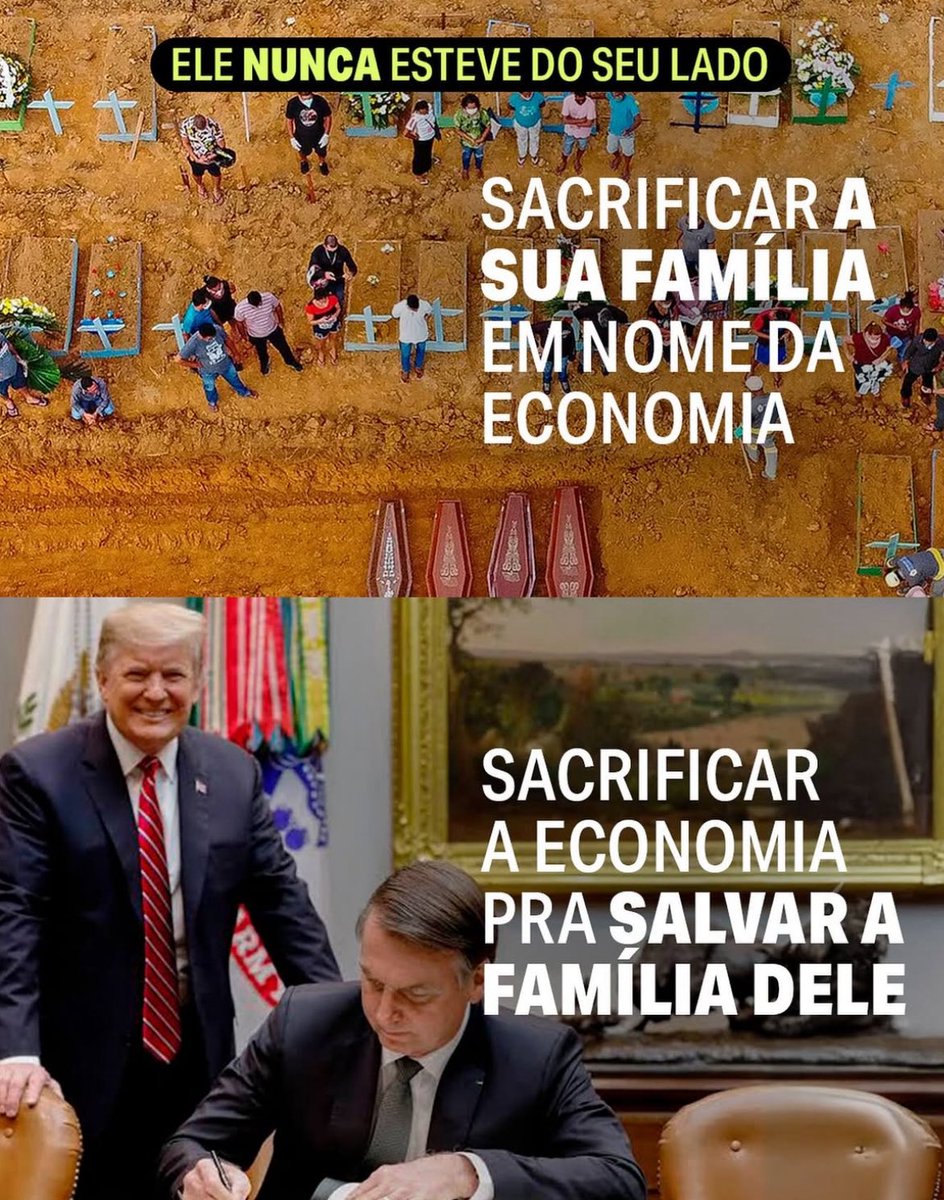 ELE NUNCA ESTEVE DO SEU LADO

SACRIFICAR A SUA FAMÍLIA EM NOME DA ECONOMIA

SACRIFICAR A ECONOMIA PRA SALVAR A FAMÍLIA DELE